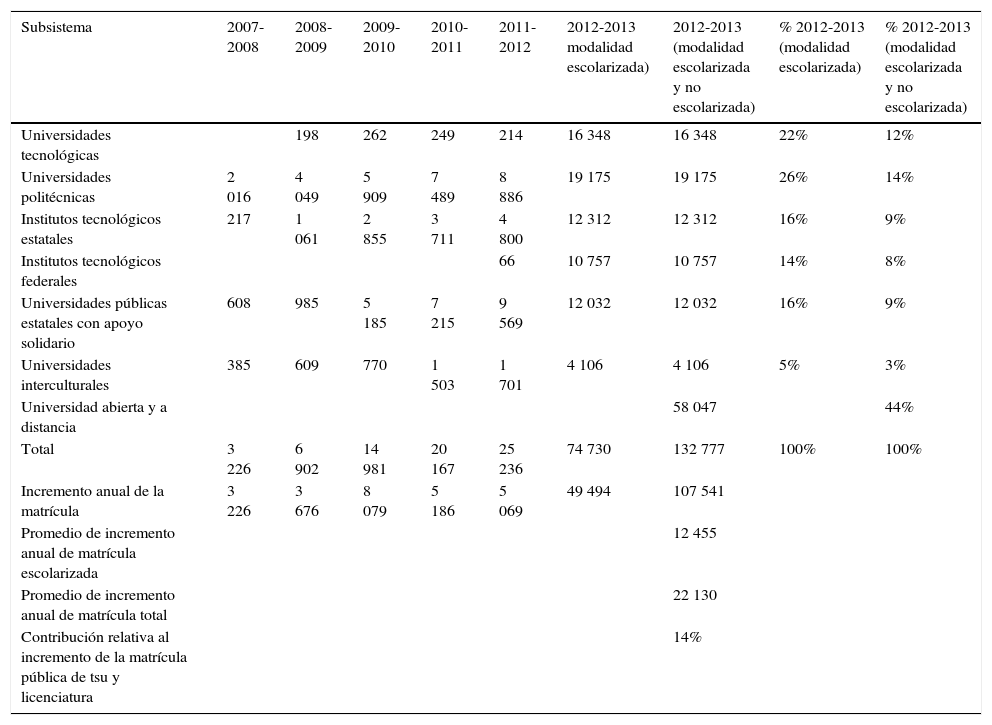 | Subsistema | 2007-2008 | 2008-2009 | 2009-2010 | 2010-2011 | 2011-2012 | 2012-2013 modalidad escolarizada) | 2012-2013 (modalidad escolarizada y no escolarizada) | % 2012-2013 (modalidad escolarizada) | % 2012-2013 (modalidad escolarizada y no escolarizada) |
|---|---|---|---|---|---|---|---|---|---|
| Universidades tecnológicas | | 198 | 262 | 249 | 214 | 16 348 | 16 348 | 22% | 12% |
| Universidades politécnicas | 2 016 | 4 049 | 5 909 | 7 489 | 8 886 | 19 175 | 19 175 | 26% | 14% |
| Institutos tecnológicos estatales | 217 | 1 061 | 2 855 | 3 711 | 4 800 | 12 312 | 12 312 | 16% | 9% |
| Institutos tecnológicos federales | | | | | 66 | 10 757 | 10 757 | 14% | 8% |
| Universidades públicas estatales con apoyo solidario | 608 | 985 | 5 185 | 7 215 | 9 569 | 12 032 | 12 032 | 16% | 9% |
| Universidades interculturales | 385 | 609 | 770 | 1 503 | 1 701 | 4 106 | 4 106 | 5% | 3% |
| Universidad abierta y a distancia | | | | | | | 58 047 | | 44% |
| Total | 3 226 | 6 902 | 14 981 | 20 167 | 25 236 | 74 730 | 132 777 | 100% | 100% |
| Incremento anual de la matrícula | 3 226 | 3 676 | 8 079 | 5 186 | 5 069 | 49 494 | 107 541 | | |
| Promedio de incremento anual de matrícula escolarizada | | | | | | | 12 455 | | |
| Promedio de incremento anual de matrícula total | | | | | | | 22 130 | | |
| Contribución relativa al incremento de la matrícula pública de tsu y licenciatura | | | | | | | 14% | | |